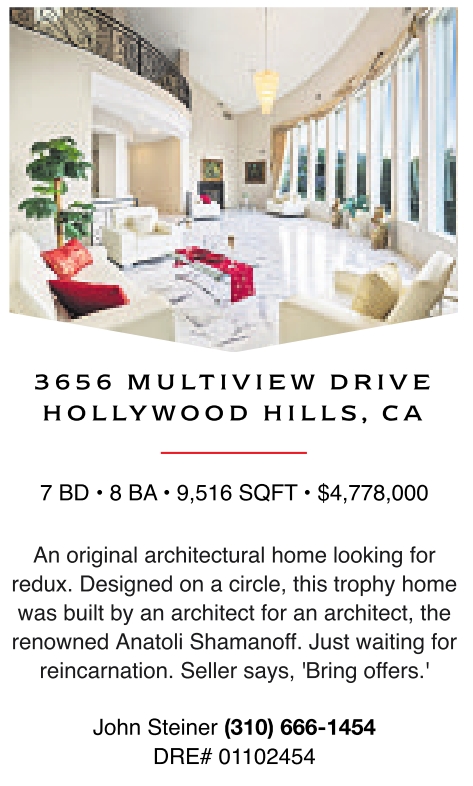 3656 MULTIVIEW DRIVE
HOLLYWOOD HILLS, CA

7 BD • 8 BA • 9,516 SQFT • $4,778,000

An original architectural home looking for redux. Designed on a circle, this trophy home was built by an architect for an architect, the renowned Anatoli Shamanoff. Just waiting for reincarnation. Seller says, 'Bring offers.'

John Steiner (310) 666-1454
DRE# 01102454